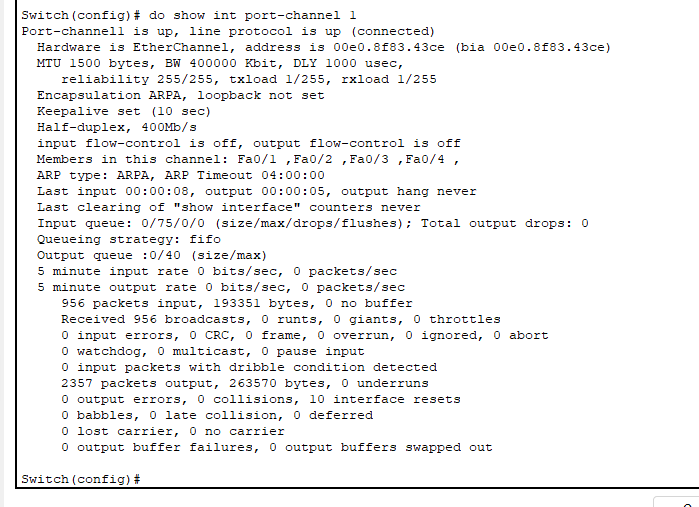 Switch(config)# do show int port-channel 1
Port-channel1 is up, line protocol is up (connected)
Hardware is EtherChannel, address is 00e0.8f83.43ce (bia 00e0.8f83.43ce)
MTU 1500 bytes, BW 400000 Kbit, DLY 1000 usec,
reliability 255/255, txload 1/255, rxload 1/255
Encapsulation ARPA, loopback not set
Keepalive set (10 sec)
Half-duplex, 400Mb/s
input flow-control is off, output flow-control is off
Members in this channel: Fa0/1 ,Fa0/2 ,Fa0/3 ,Fa0/4 ,
ARP type: ARPA, ARP Timeout 04:00:00
Last input 00:00:08, output 00:00:05, output hang never
Last clearing of "show interface" counters never
Input queue: 0/75/0/0 (size/max/drops/flushes); Total output drops: 0
Queueing strategy: fifo
Output queue :0/40 (size/max)
5 minute input rate 0 bits/sec, 0 packets/sec
5 minute output rate 0 bits/sec, 0 packets/sec
956 packets input, 193351 bytes, 0 no buffer
Received 956 broadcasts, 0 runts, 0 giants, 0 throttles
0 input errors, 0 CRC, 0 frame, 0 overrun, 0 ignored, 0 abort
0 watchdog, 0 multicast, 0 pause input
0 input packets with dribble condition detected
2357 packets output, 263570 bytes, 0 underruns
0 output errors, 0 collisions, 10 interface resets
0 babbles, 0 late collision, 0 deferred
0 lost carrier, 0 no carrier
0 output buffer failures, 0 output buffers swapped out

Switch(config)#